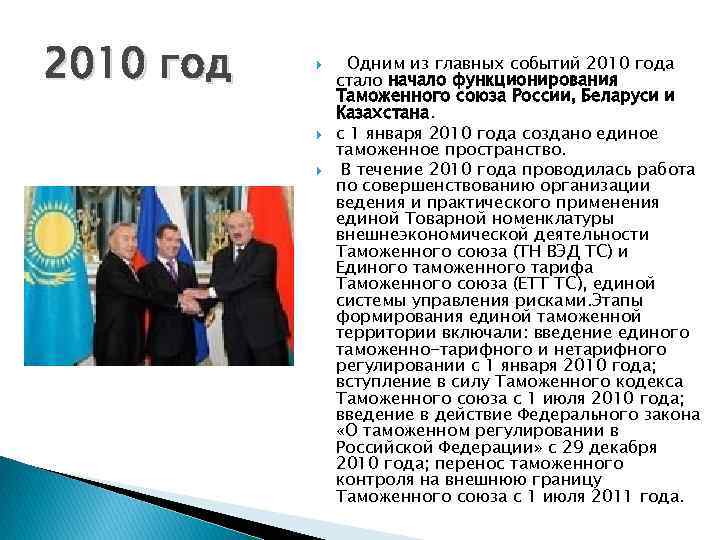 2010 год

Одним из главных событий 2010 года стало начало функционирования Таможенного союза России, Беларуси и Казахстана.

с 1 января 2010 года создано единое таможенное пространство.

В течение 2010 года проводилась работа по совершенствованию организации ведения и практического применения единой Товарной номенклатуры внешнеэкономической деятельности Таможенного союза (ТН ВЭД ТС) и Единого таможенного тарифа Таможенного союза (ЕТТ ТС), единой системы управления рисками.Этапы формирования единой таможенной территории включали: введение единого таможенно-тарифного и нетарифного регулировании с 1 января 2010 года; вступление в силу Таможенного кодекса Таможенного союза с 1 июля 2010 года; введение в действие Федерального закона «О таможенном регулировании в Российской Федерации» с 29 декабря 2010 года; перенос таможенного контроля на внешнюю границу Таможенного союза с 1 июля 2011 года.